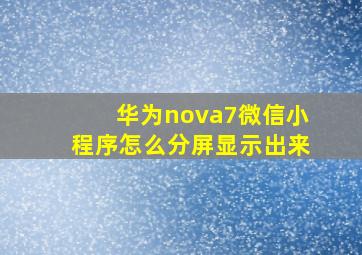 华为nova7微信小程序怎么分屏显示出来